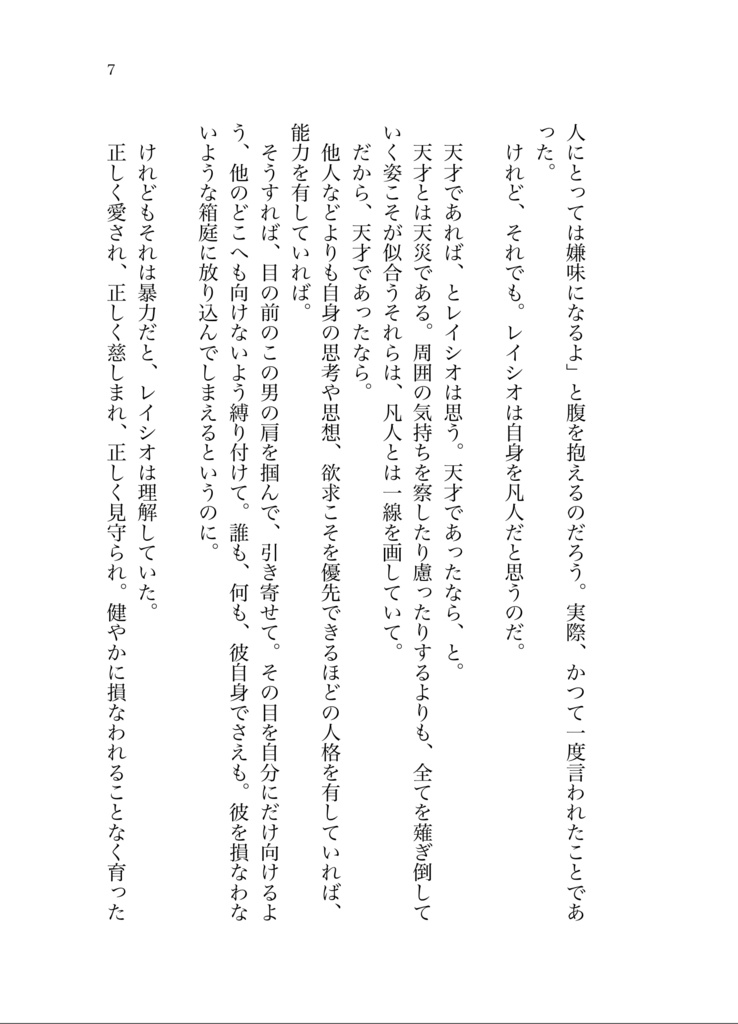 7

人にとっては嫌味になるよ」と腹を抱えるのだろう。実際、かつて一度言われたことであった。

けれど、それでも。レイシオは自身を凡人だと思うのだ。

天才であれば、とレイシオは思う。天才であったなら、と。

天才とは天災である。周囲の気持ちを察したり慮ったりするよりも、全てを薙ぎ倒していく姿こそが似合うそれらは、凡人とは一線を画していて。

だから、天才であったなら。

他人などよりも自身の思考や思想、欲求こそを優先できるほどの人格を有していれば、能力を有していれば。

そうすれば、目の前のこの男の肩を掴んで、引き寄せて。その目を自分にだけ向けるよう、他のどこへも向けないよう縛り付けて。誰も、何も、彼自身でさえも。彼を損なわないような箱庭に放り込んでしまえるというのに。

けれどもそれは暴力だと、レイシオは理解していた。

正しく愛され、正しく慈しまれ、正しく見守られ。健やかに損なわれることなく育った